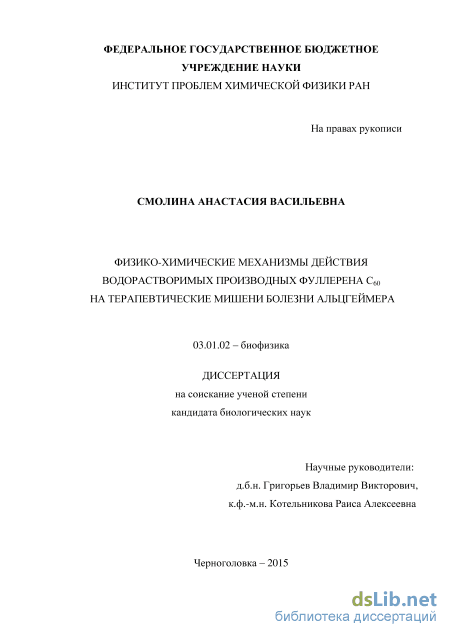 ФЕДЕРАЛЬНОЕ ГОСУДАРСТВЕННОЕ БЮДЖЕТНОЕ
УЧРЕЖДЕНИЕ НАУКИ
ИНСТИТУТ ПРОБЛЕМ ХИМИЧЕСКОЙ ФИЗИКИ РАН

На правах рукописи

СМОЛИНА АНАСТАСИЯ ВАСИЛЬЕВНА

ФИЗИКО-ХИМИЧЕСКИЕ МЕХАНИЗМЫ ДЕЙСТВИЯ
ВОДОРАСТВОРИМЫХ ПРОИЗВОДНЫХ ФУЛЛЕРЕНА $C_{60}$
НА ТЕРАПЕВТИЧЕСКИЕ МИШЕНИ БОЛЕЗНИ АЛЬЦГЕЙМЕРА

03.01.02 – биофизика

ДИССЕРТАЦИЯ
на соискание ученой степени
кандидата биологических наук

Научные руководители:
д.б.н. Григорьев Владимир Викторович,
к.ф.-м.н. Котельникова Раиса Алексеевна

Черноголовка – 2015

dsLib.net
библиотека диссертаций